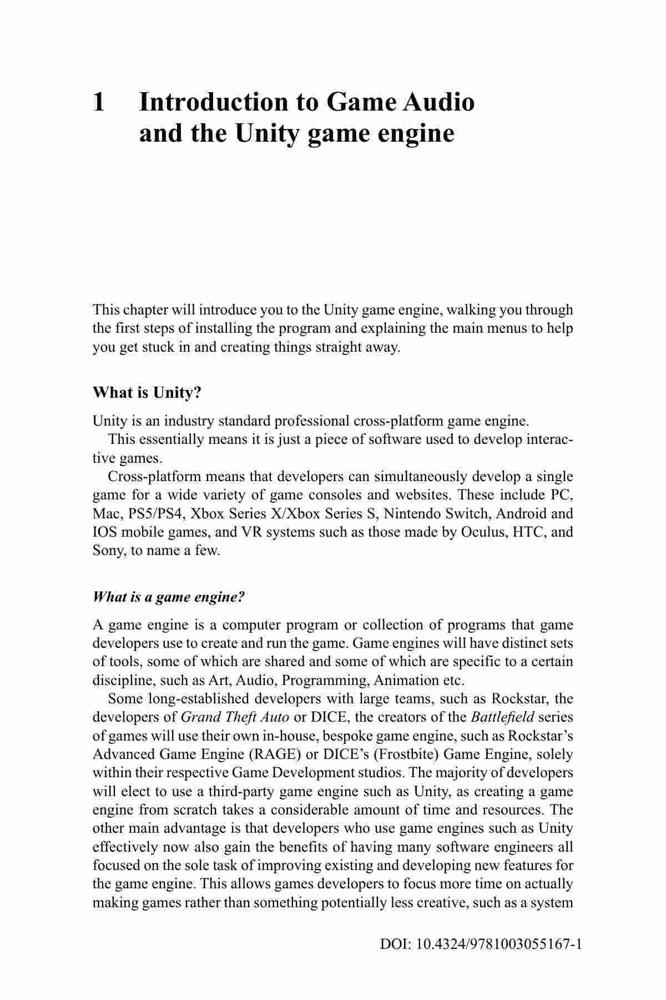 1 Introduction to Game Audio and the Unity game engine

This chapter will introduce you to the Unity game engine, walking you through the first steps of installing the program and explaining the main menus to help you get stuck in and creating things straight away.

What is Unity?

Unity is an industry standard professional cross-platform game engine.

This essentially means it is just a piece of software used to develop interactive games.

Cross-platform means that developers can simultaneously develop a single game for a wide variety of game consoles and websites. These include PC, Mac, PS5/PS4, Xbox Series X/Xbox Series S, Nintendo Switch, Android and IOS mobile games, and VR systems such as those made by Oculus, HTC, and Sony, to name a few.

What is a game engine?

A game engine is a computer program or collection of programs that game developers use to create and run the game. Game engines will have distinct sets of tools, some of which are shared and some of which are specific to a certain discipline, such as Art, Audio, Programming, Animation etc.

Some long-established developers with large teams, such as Rockstar, the developers of Grand Theft Auto or DICE, the creators of the Battlefield series of games will use their own in-house, bespoke game engine, such as Rockstar's Advanced Game Engine (RAGE) or DICE's (Frostbite) Game Engine, solely within their respective Game Development studios. The majority of developers will elect to use a third-party game engine such as Unity, as creating a game engine from scratch takes a considerable amount of time and resources. The other main advantage is that developers who use game engines such as Unity effectively now also gain the benefits of having many software engineers all focused on the sole task of improving existing and developing new features for the game engine. This allows games developers to focus more time on actually making games rather than something potentially less creative, such as a system

DOI: 10.4324/9781003055167-1